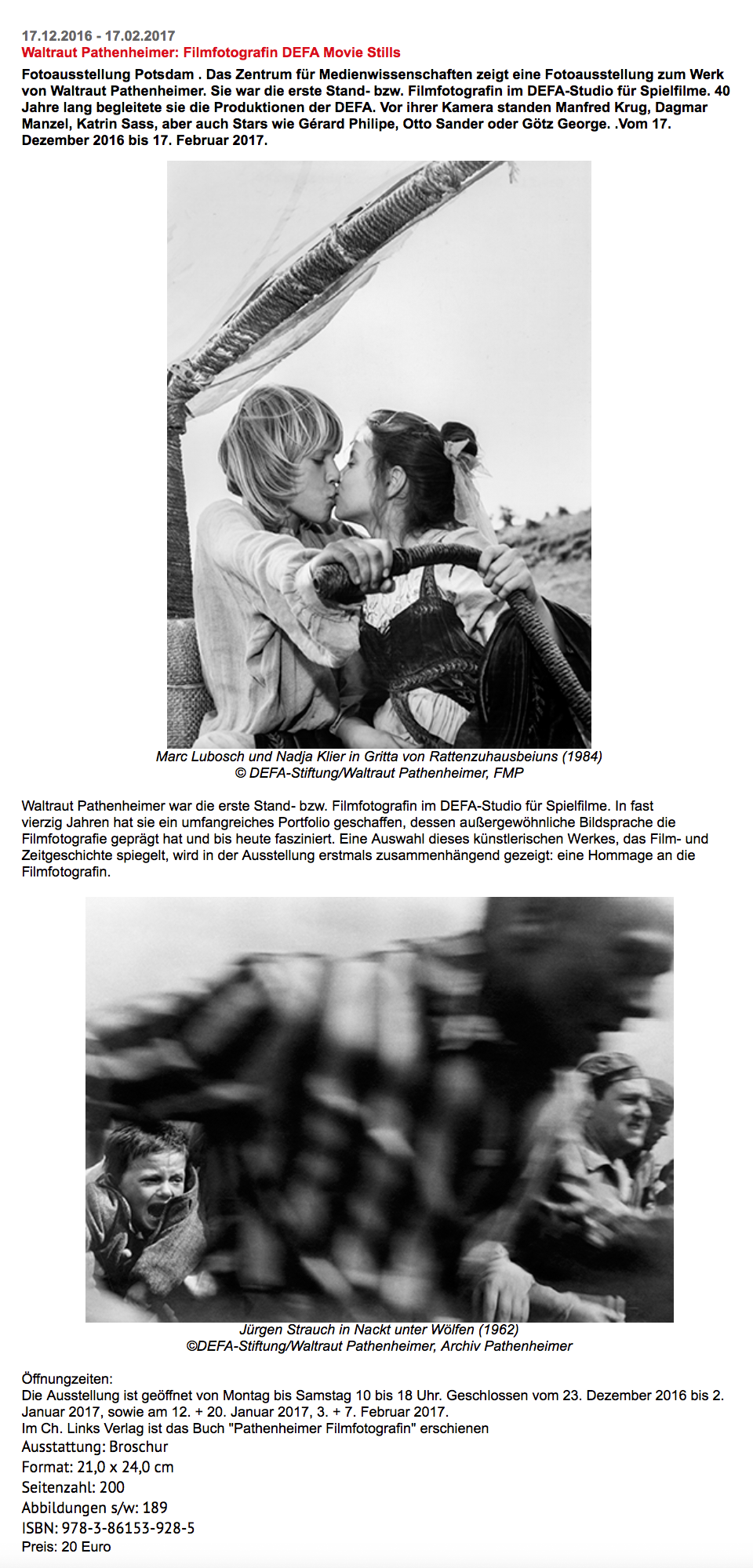 17.12.2016 - 17.02.2017
Waltraut Pathenheimer: Filmfotografin DEFA Movie Stills

Fotoausstellung Potsdam . Das Zentrum für Medienwissenschaften zeigt eine Fotoausstellung zum Werk von Waltraut Pathenheimer. Sie war die erste Stand- bzw. Filmfotografin im DEFA-Studio für Spielfilme. 40 Jahre lang begleitete sie die Produktionen der DEFA. Vor ihrer Kamera standen Manfred Krug, Dagmar Manzel, Katrin Sass, aber auch Stars wie Gérard Philipe, Otto Sander oder Götz George. .Vom 17. Dezember 2016 bis 17. Februar 2017.

Marc Lubosch und Nadja Klier in Gritta von Rattenzuhausbeiuns (1984)
© DEFA-Stiftung/Waltraut Pathenheimer, FMP

Waltraut Pathenheimer war die erste Stand- bzw. Filmfotografin im DEFA-Studio für Spielfilme. In fast vierzig Jahren hat sie ein umfangreiches Portfolio geschaffen, dessen außergewöhnliche Bildsprache die Filmfotografie geprägt hat und bis heute fasziniert. Eine Auswahl dieses künstlerischen Werkes, das Film- und Zeitgeschichte spiegelt, wird in der Ausstellung erstmals zusammenhängend gezeigt: eine Hommage an die Filmfotografin.

Jürgen Strauch in Nackt unter Wölfen (1962)
©DEFA-Stiftung/Waltraut Pathenheimer, Archiv Pathenheimer

Öffnungzeiten:
Die Ausstellung ist geöffnet von Montag bis Samstag 10 bis 18 Uhr. Geschlossen vom 23. Dezember 2016 bis 2. Januar 2017, sowie am 12. + 20. Januar 2017, 3. + 7. Februar 2017.
Im Ch. Links Verlag ist das Buch "Pathenheimer Filmfotografin" erschienen
Ausstattung: Broschur
Format: 21,0 x 24,0 cm
Seitenzahl: 200
Abbildungen s/w: 189
ISBN: 978-3-86153-928-5
Preis: 20 Euro